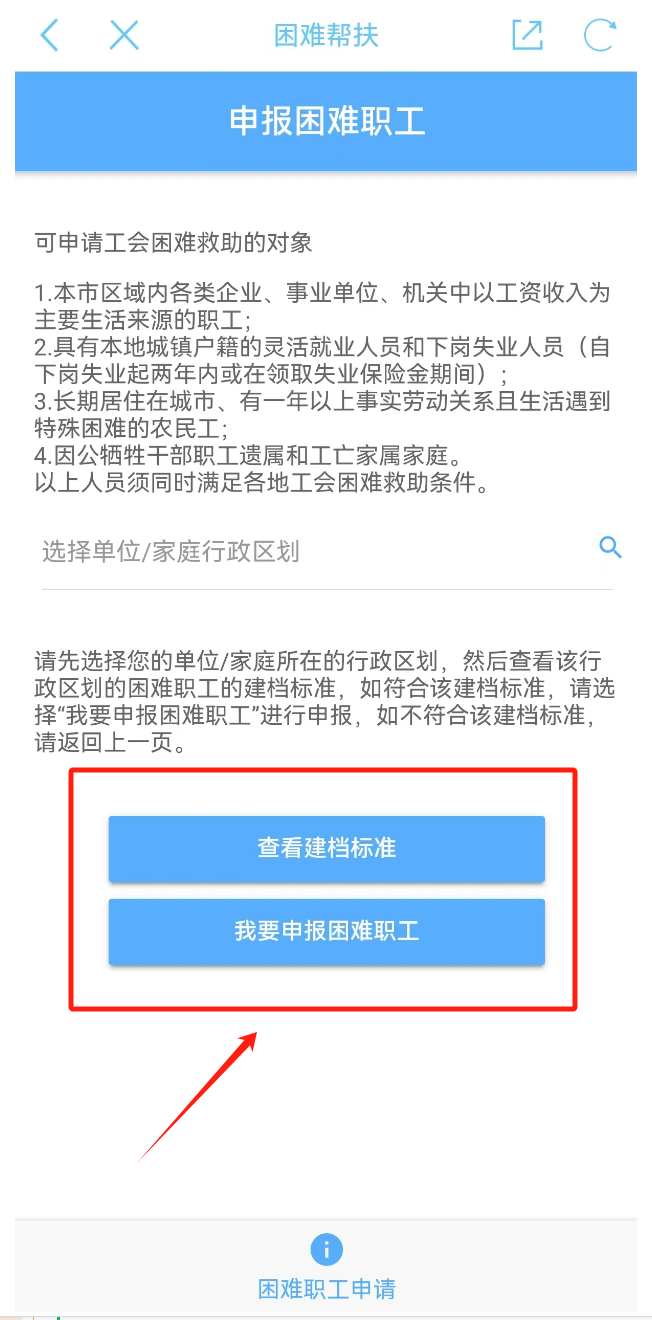 困难帮扶

申报困难职工

可申请工会困难救助的对象

1.本市区域内各类企业、事业单位、机关中以工资收入为主要生活来源的职工;
2.具有本地城镇户籍的灵活就业人员和下岗失业人员（自下岗失业起两年内或在领取失业保险金期间）;
3.长期居住在城市、有一年以上事实劳动关系且生活遇到特殊困难的农民工;
4.因公牺牲干部职工遗属和工亡家属家庭。
以上人员须同时满足各地工会困难救助条件。

选择单位/家庭行政区划

请先选择您的单位/家庭所在的行政区划，然后查看该行政区划的困难职工的建档标准，如符合该建档标准，请选择“我要申报困难职工”进行申报，如不符合该建档标准，请返回上一页。

查看建档标准

我要申报困难职工

困难职工申请